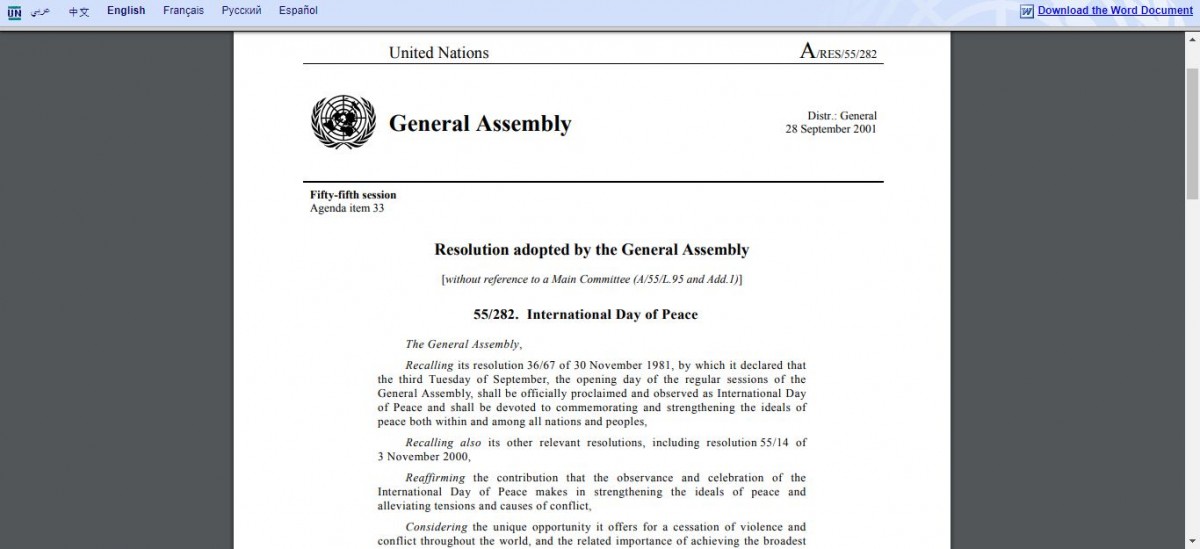 UN عربي 中文 English Français Русский Español

Download the Word Document

United Nations

A/RES/55/282

General Assembly

Distr.: General
28 September 2001

Fifty-fifth session
Agenda item 33

Resolution adopted by the General Assembly

[without reference to a Main Committee (A/55/L.95 and Add.1)]

55/282. International Day of Peace

The General Assembly,

Recalling its resolution 36/67 of 30 November 1981, by which it declared that the third Tuesday of September, the opening day of the regular sessions of the General Assembly, shall be officially proclaimed and observed as International Day of Peace and shall be devoted to commemorating and strengthening the ideals of peace both within and among all nations and peoples,

Recalling also its other relevant resolutions, including resolution 55/14 of 3 November 2000,

Reaffirming the contribution that the observance and celebration of the International Day of Peace makes in strengthening the ideals of peace and alleviating tensions and causes of conflict,

Considering the unique opportunity it offers for a cessation of violence and conflict throughout the world, and the related importance of achieving the broadest